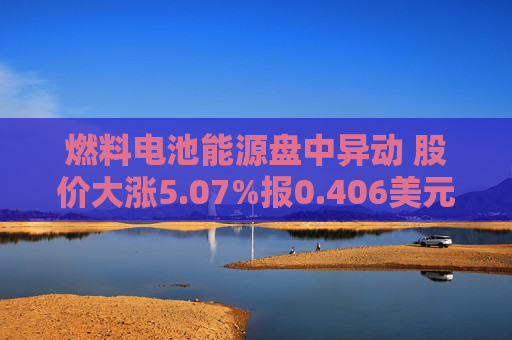 燃料电池能源盘中异动 股价大涨5.07%报0.406美元